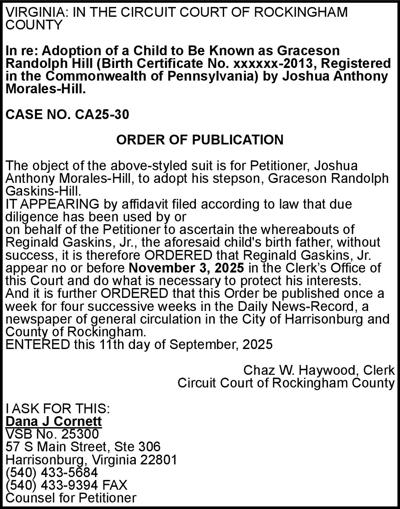 VIRGINIA: IN THE CIRCUIT COURT OF ROCKINGHAM COUNTY

In re: Adoption of a Child to Be Known as Graceson Randolph Hill (Birth Certificate No. xxxxxx-2013, Registered in the Commonwealth of Pennsylvania) by Joshua Anthony Morales-Hill.

CASE NO. CA25-30

ORDER OF PUBLICATION

The object of the above-styled suit is for Petitioner, Joshua Anthony Morales-Hill, to adopt his stepson, Graceson Randolph Gaskins-Hill.
IT APPEARING by affidavit filed according to law that due diligence has been used by or
on behalf of the Petitioner to ascertain the whereabouts of Reginald Gaskins, Jr., the aforesaid child's birth father, without success, it is therefore ORDERED that Reginald Gaskins, Jr. appear no or before November 3, 2025 in the Clerk's Office of this Court and do what is necessary to protect his interests.
And it is further ORDERED that this Order be published once a week for four successive weeks in the Daily News-Record, a newspaper of general circulation in the City of Harrisonburg and County of Rockingham.
ENTERED this 11th day of September, 2025

Chaz W. Haywood, Clerk
Circuit Court of Rockingham County

I ASK FOR THIS:
Dana J Cornett
VSB No. 25300
57 S Main Street, Ste 306
Harrisonburg, Virginia 22801
(540) 433-5684
(540) 433-9394 FAX
Counsel for Petitioner